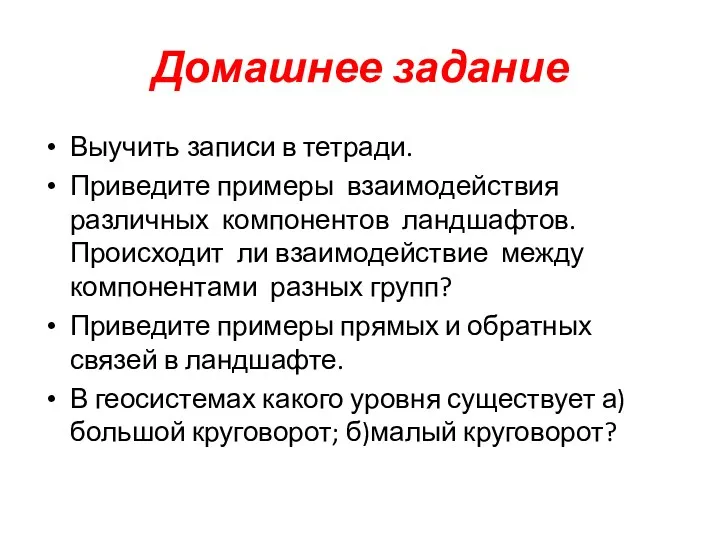 Домашнее задание

• Выучить записи в тетради.
• Приведите примеры взаимодействия различных компонентов ландшафтов. Происходит ли взаимодействие между компонентами разных групп?
• Приведите примеры прямых и обратных связей в ландшафте.
• В геосистемах какого уровня существует а) большой круговорот; б)малый круговорот?